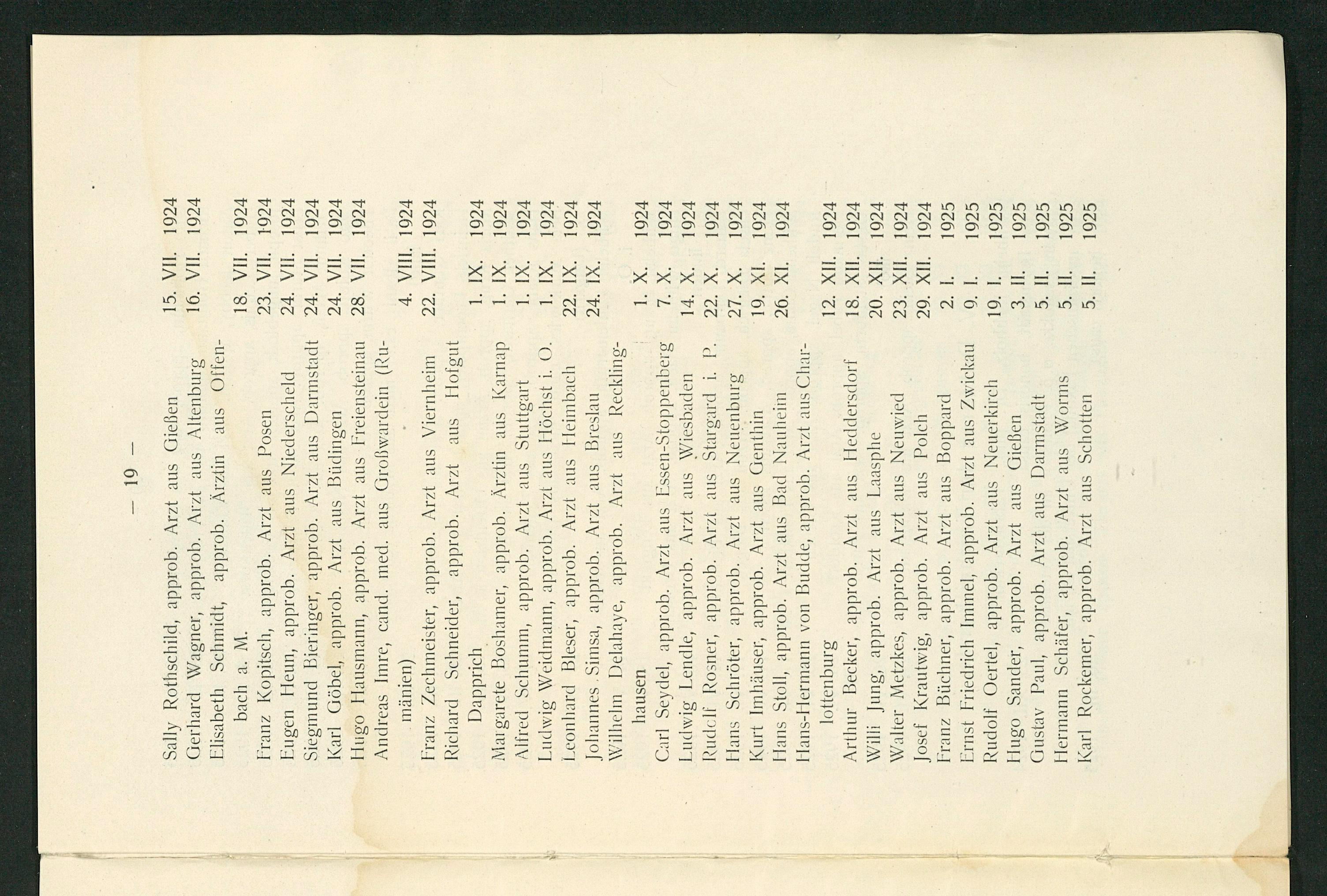 — 19 —

Sally Rothschild, approb. Arzt aus Gießen 15. VII. 1924
Gerhard Wagner, approb. Arzt aus Altenburg 16. VII. 1924
Elisabeth Schmidt, approb. Ärztin aus Offenbach a. M. 18. VII. 1924
Franz Kopitsch, approb. Arzt aus Posen 23. VII. 1924
Eugen Heun, approb. Arzt aus Niederscheld 24. VII. 1924
Siegmund Bieringer, approb. Arzt aus Darmstadt 24. VII. 1924
Karl Göbel, approb. Arzt aus Büdingen 24. VII. 1924
Hugo Hausmann, approb. Arzt aus Freiensteinau 28. VII. 1924
Andreas Imre, cand. med. aus Großwardein (Rumänien) 4. VIII. 1924
Franz Zechmeister, approb. Arzt aus Viernheim 22. VIII. 1924
Richard Schneider, approb. Arzt aus Hofgut Dapprich 1. IX. 1924
Margarete Boshamer, approb. Ärztin aus Karnap 1. IX. 1924
Alfred Schumm, approb. Arzt aus Stuttgart 1. IX. 1924
Ludwig Weidmann, approb. Arzt aus Höchst i. O. 1. IX. 1924
Leonhard Bleser, approb. Arzt aus Heimbach 22. IX. 1924
Johannes Simsa, approb. Arzt aus Breslau 24. IX. 1924
Wilhelm Delahaye, approb. Arzt aus Recklinghausen 1. X. 1924
Carl Seydel, approb. Arzt aus Essen-Stoppenberg 7. X. 1924
Ludwig Lendle, approb. Arzt aus Wiesbaden 14. X. 1924
Rudolf Rosner, approb. Arzt aus Stargard i. P. 22. X. 1924
Hans Schröter, approb. Arzt aus Neuenburg 27. X. 1924
Kurt Imhäuser, approb. Arzt aus Genthin 19. XI. 1924
Hans Stoll, approb. Arzt aus Bad Nauheim 26. XI. 1924
Hans-Hermann von Budde, approb. Arzt aus Charlottenburg 12. XII. 1924
Arthur Becker, approb. Arzt aus Heddersdorf 18. XII. 1924
Willi Jung, approb. Arzt aus Laasphe 20. XII. 1924
Walter Metzkes, approb. Arzt aus Neuwied 23. XII. 1924
Josef Krautwig, approb. Arzt aus Polch 29. XII. 1924
Franz Büchner, approb. Arzt aus Boppard 2. I. 1925
Ernst Friedrich Immel, approb. Arzt aus Zwickau 9. I. 1925
Rudolf Oertel, approb. Arzt aus Neuerkirch 19. I. 1925
Hugo Sander, approb. Arzt aus Gießen 3. II. 1925
Gustav Paul, approb. Arzt aus Darmstadt 5. II. 1925
Hermann Schäfer, approb. Arzt aus Worms 5. II. 1925
Karl Rockemer, approb. Arzt aus Schotten 5. II. 1925